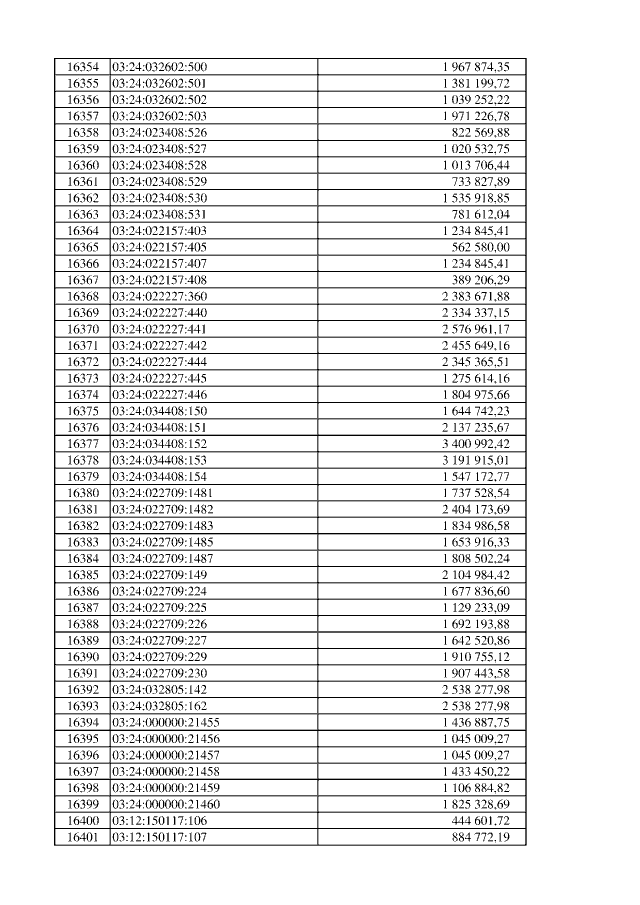 | 16354 | 03:24:032602:500 | 1 967 874,35 |
|---|---|---|
| 16355 | 03:24:032602:501 | 1 381 199,72 |
| 16356 | 03:24:032602:502 | 1 039 252,22 |
| 16357 | 03:24:032602:503 | 1 971 226,78 |
| 16358 | 03:24:023408:526 | 822 569,88 |
| 16359 | 03:24:023408:527 | 1 020 532,75 |
| 16360 | 03:24:023408:528 | 1 013 706,44 |
| 16361 | 03:24:023408:529 | 733 827,89 |
| 16362 | 03:24:023408:530 | 1 535 918,85 |
| 16363 | 03:24:023408:531 | 781 612,04 |
| 16364 | 03:24:022157:403 | 1 234 845,41 |
| 16365 | 03:24:022157:405 | 562 580,00 |
| 16366 | 03:24:022157:407 | 1 234 845,41 |
| 16367 | 03:24:022157:408 | 389 206,29 |
| 16368 | 03:24:022227:360 | 2 383 671,88 |
| 16369 | 03:24:022227:440 | 2 334 337,15 |
| 16370 | 03:24:022227:441 | 2 576 961,17 |
| 16371 | 03:24:022227:442 | 2 455 649,16 |
| 16372 | 03:24:022227:444 | 2 345 365,51 |
| 16373 | 03:24:022227:445 | 1 275 614,16 |
| 16374 | 03:24:022227:446 | 1 804 975,66 |
| 16375 | 03:24:034408:150 | 1 644 742,23 |
| 16376 | 03:24:034408:151 | 2 137 235,67 |
| 16377 | 03:24:034408:152 | 3 400 992,42 |
| 16378 | 03:24:034408:153 | 3 191 915,01 |
| 16379 | 03:24:034408:154 | 1 547 172,77 |
| 16380 | 03:24:022709:1481 | 1 737 528,54 |
| 16381 | 03:24:022709:1482 | 2 404 173,69 |
| 16382 | 03:24:022709:1483 | 1 834 986,58 |
| 16383 | 03:24:022709:1485 | 1 653 916,33 |
| 16384 | 03:24:022709:1487 | 1 808 502,24 |
| 16385 | 03:24:022709:149 | 2 104 984,42 |
| 16386 | 03:24:022709:224 | 1 677 836,60 |
| 16387 | 03:24:022709:225 | 1 129 233,09 |
| 16388 | 03:24:022709:226 | 1 692 193,88 |
| 16389 | 03:24:022709:227 | 1 642 520,86 |
| 16390 | 03:24:022709:229 | 1 910 755,12 |
| 16391 | 03:24:022709:230 | 1 907 443,58 |
| 16392 | 03:24:032805:142 | 2 538 277,98 |
| 16393 | 03:24:032805:162 | 2 538 277,98 |
| 16394 | 03:24:000000:21455 | 1 436 887,75 |
| 16395 | 03:24:000000:21456 | 1 045 009,27 |
| 16396 | 03:24:000000:21457 | 1 045 009,27 |
| 16397 | 03:24:000000:21458 | 1 433 450,22 |
| 16398 | 03:24:000000:21459 | 1 106 884,82 |
| 16399 | 03:24:000000:21460 | 1 825 328,69 |
| 16400 | 03:12:150117:106 | 444 601,72 |
| 16401 | 03:12:150117:107 | 884 772,19 |